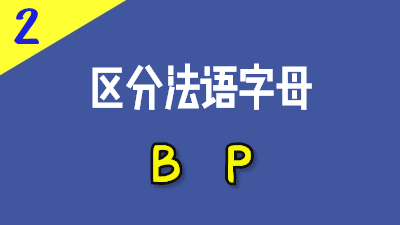 2

区分法语字母

B P